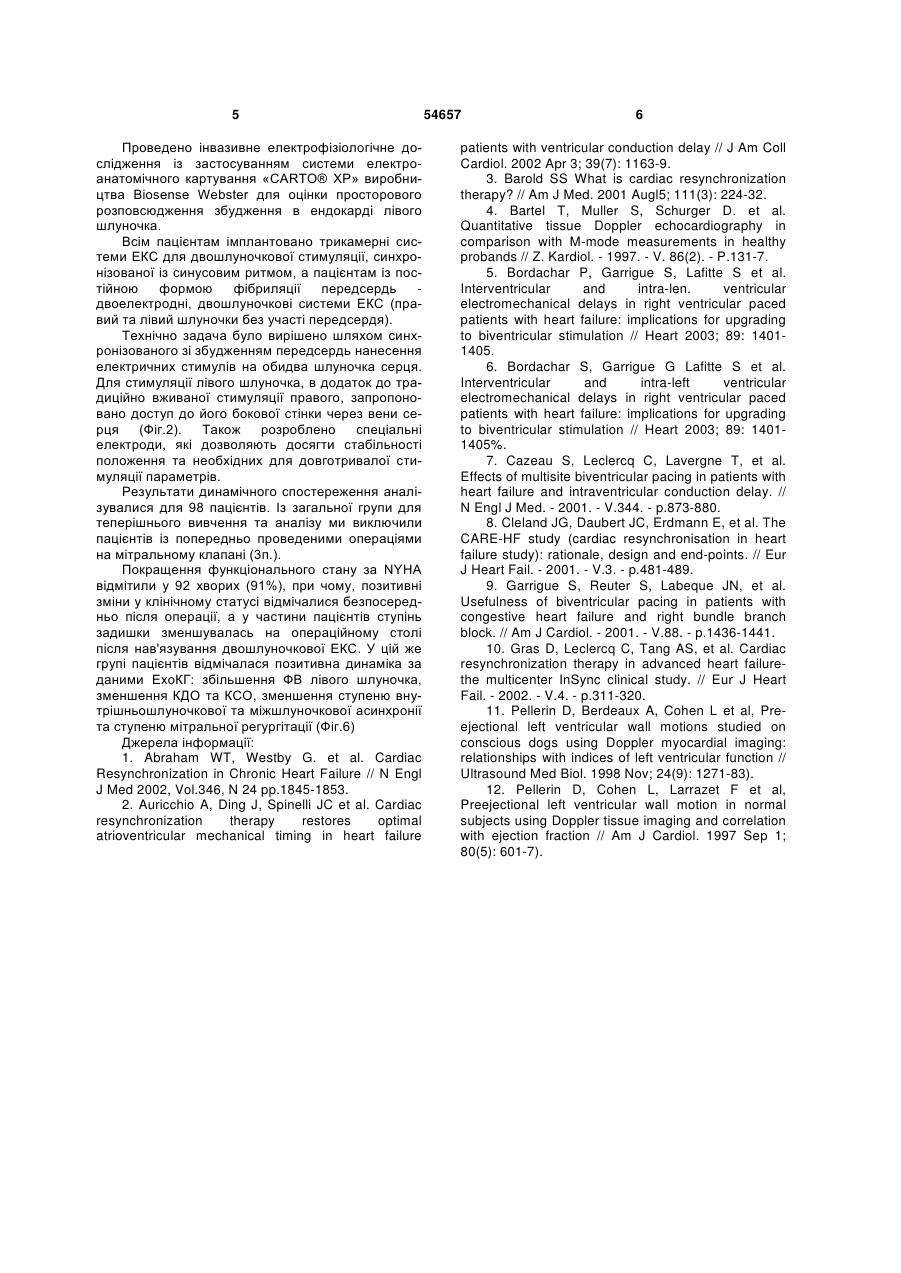 5

54657

6

Проведено інвазивне електрофізіологічне дослідження із застосуванням системи електроанатомічного картування «CARTO® XP» виробництва Biosense Webster для оцінки просторового розповсюдження збудження в ендокарді лівого шлуночка.

Всім пацієнтам імплантовано трикамерні системи ЕКС для двошлуночкової стимуляції, синхронізованої із синусовим ритмом, а пацієнтам із постійною формою фібриляції передсердь - двоелектродні, двошлуночкові системи ЕКС (правий та лівий шлуночки без участі передсердя).

Технічно задача було вирішено шляхом синхронізованого зі збудженням передсердь нанесення електричних стимулів на обидва шлуночка серця. Для стимуляції лівого шлуночка, в додаток до традиційно вживаної стимуляції правого, запропоновано доступ до його бокової стінки через вени серця (Фіг.2). Також розроблено спеціальні електроди, які дозволяють досягти стабільності положення та необхідних для довготривалої стимуляції параметрів.

Результати динамічного спостереження аналізувалися для 98 пацієнтів. Із загальної групи для теперішнього вивчення та аналізу ми виключили пацієнтів із попередньо проведеними операціями на мітральному клапані (3п.).

Покращення функціонального стану за NYHA відмітили у 92 хворих (91%), при чому, позитивні зміни у клінічному статусі відмічалися безпосередньо після операції, а у частини пацієнтів ступінь задишки зменшувалась на операційному столі після нав'язування двошлуночкової ЕКС. У цій же групі пацієнтів відмічалася позитивна динаміка за даними ЕхоКГ: збільшення ФВ лівого шлуночка, зменшення КДО та КСО, зменшення ступеню внутрішньошлуночкової та міжшлуночкової асинхронії та ступеню мітральної регургітації (Фіг.6)

Джерела інформації:

1. Abraham WT, Westby G. et al. Cardiac Resynchronization in Chronic Heart Failure // N Engl J Med 2002, Vol.346, N 24 pp.1845-1853.

2. Auricchio A, Ding J, Spinelli JC et al. Cardiac resynchronization therapy restores optimal atrioventricular mechanical timing in heart failure patients with ventricular conduction delay // J Am Coll Cardiol. 2002 Apr 3; 39(7): 1163-9.

3. Barold SS What is cardiac resynchronization therapy? // Am J Med. 2001 Augl5; 111(3): 224-32.

4. Bartel T, Muller S, Schurger D. et al. Quantitative tissue Doppler echocardiography in comparison with M-mode measurements in healthy probands // Z. Kardiol. - 1997. - V. 86(2). - P.131-7.

5. Bordachar P, Garrigue S, Lafitte S et al. Interventricular and intra-len. ventricular electromechanical delays in right ventricular paced patients with heart failure: implications for upgrading to biventricular stimulation // Heart 2003; 89: 1401-1405.

6. Bordachar S, Garrigue G Lafitte S et al. Interventricular and intra-left ventricular electromechanical delays in right ventricular paced patients with heart failure: implications for upgrading to biventricular stimulation // Heart 2003; 89: 1401-1405%.

7. Cazeau S, Leclercq C, Lavergne T, et al. Effects of multisite biventricular pacing in patients with heart failure and intraventricular conduction delay. // N Engl J Med. - 2001. - V.344. - p.873-880.

8. Cleland JG, Daubert JC, Erdmann E, et al. The CARE-HF study (cardiac resynchronisation in heart failure study): rationale, design and end-points. // Eur J Heart Fail. - 2001. - V.3. - p.481-489.

9. Garrigue S, Reuter S, Labeque JN, et al. Usefulness of biventricular pacing in patients with congestive heart failure and right bundle branch block. // Am J Cardiol. - 2001. - V.88. - p.1436-1441.

10. Gras D, Leclercq C, Tang AS, et al. Cardiac resynchronization therapy in advanced heart failure-the multicenter InSync clinical study. // Eur J Heart Fail. - 2002. - V.4. - p.311-320.

11. Pellerin D, Berdeaux A, Cohen L et al, Pre-ejectional left ventricular wall motions studied on conscious dogs using Doppler myocardial imaging: relationships with indices of left ventricular function // Ultrasound Med Biol. 1998 Nov; 24(9): 1271-83).

12. Pellerin D, Cohen L, Larrazet F et al, Preejectional left ventricular wall motion in normal subjects using Doppler tissue imaging and correlation with ejection fraction // Am J Cardiol. 1997 Sep 1; 80(5): 601-7).